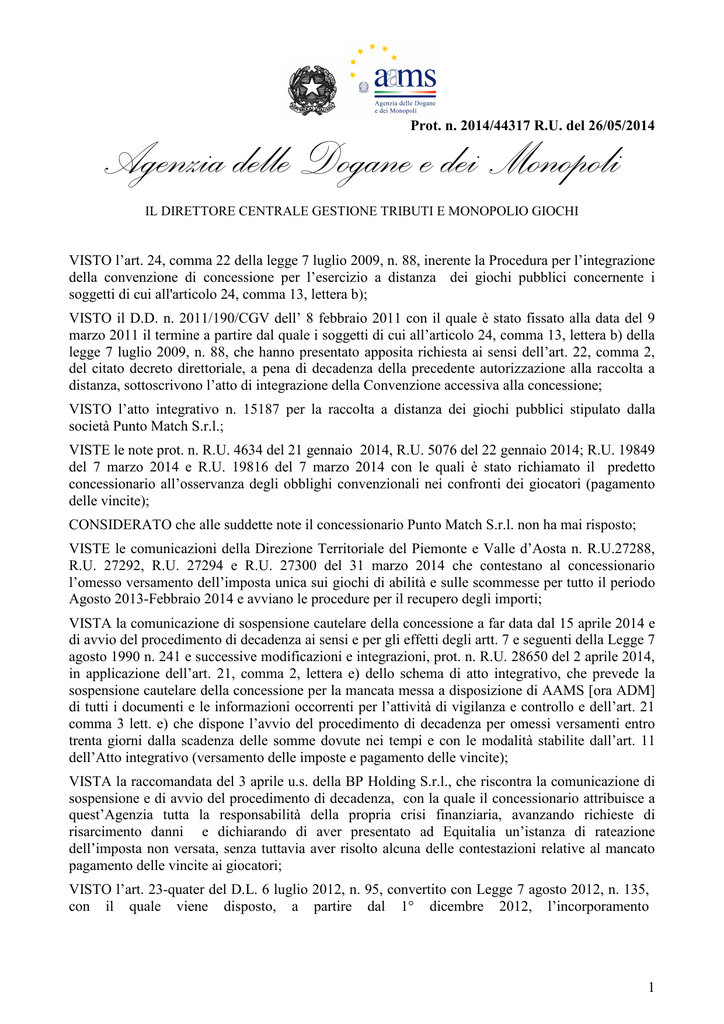 aams
Agenzia delle Dogane e dei Monopoli

Prot. n. 2014/44317 R.U. del 26/05/2014

Agenzia delle Dogane e dei Monopoli

IL DIRETTORE CENTRALE GESTIONE TRIBUTI E MONOPOLIO GIOCHI

VISTO l'art. 24, comma 22 della legge 7 luglio 2009, n. 88, inerente la Procedura per l'integrazione della convenzione di concessione per l'esercizio a distanza dei giochi pubblici concernente i soggetti di cui all'articolo 24, comma 13, lettera b);

VISTO il D.D. n. 2011/190/CGV dell' 8 febbraio 2011 con il quale è stato fissato alla data del 9 marzo 2011 il termine a partire dal quale i soggetti di cui all'articolo 24, comma 13, lettera b) della legge 7 luglio 2009, n. 88, che hanno presentato apposita richiesta ai sensi dell'art. 22, comma 2, del citato decreto direttoriale, a pena di decadenza della precedente autorizzazione alla raccolta a distanza, sottoscrivono l'atto di integrazione della Convenzione accessiva alla concessione;

VISTO l'atto integrativo n. 15187 per la raccolta a distanza dei giochi pubblici stipulato dalla società Punto Match S.r.l.;

VISTE le note prot. n. R.U. 4634 del 21 gennaio 2014, R.U. 5076 del 22 gennaio 2014; R.U. 19849 del 7 marzo 2014 e R.U. 19816 del 7 marzo 2014 con le quali è stato richiamato il predetto concessionario all'osservanza degli obblighi convenzionali nei confronti dei giocatori (pagamento delle vincite);

CONSIDERATO che alle suddette note il concessionario Punto Match S.r.l. non ha mai risposto;

VISTE le comunicazioni della Direzione Territoriale del Piemonte e Valle d'Aosta n. R.U.27288, R.U. 27292, R.U. 27294 e R.U. 27300 del 31 marzo 2014 che contestano al concessionario l'omesso versamento dell'imposta unica sui giochi di abilità e sulle scommesse per tutto il periodo Agosto 2013-Febbraio 2014 e avviano le procedure per il recupero degli importi;

VISTA la comunicazione di sospensione cautelare della concessione a far data dal 15 aprile 2014 e di avvio del procedimento di decadenza ai sensi e per gli effetti degli artt. 7 e seguenti della Legge 7 agosto 1990 n. 241 e successive modificazioni e integrazioni, prot. n. R.U. 28650 del 2 aprile 2014, in applicazione dell'art. 21, comma 2, lettera e) dello schema di atto integrativo, che prevede la sospensione cautelare della concessione per la mancata messa a disposizione di AAMS [ora ADM] di tutti i documenti e le informazioni occorrenti per l'attività di vigilanza e controllo e dell'art. 21 comma 3 lett. e) che dispone l'avvio del procedimento di decadenza per omessi versamenti entro trenta giorni dalla scadenza delle somme dovute nei tempi e con le modalità stabilite dall'art. 11 dell'Atto integrativo (versamento delle imposte e pagamento delle vincite);

VISTA la raccomandata del 3 aprile u.s. della BP Holding S.r.l., che riscontra la comunicazione di sospensione e di avvio del procedimento di decadenza, con la quale il concessionario attribuisce a quest'Agenzia tutta la responsabilità della propria crisi finanziaria, avanzando richieste di risarcimento danni e dichiarando di aver presentato ad Equitalia un'istanza di rateazione dell'imposta non versata, senza tuttavia aver risolto alcuna delle contestazioni relative al mancato pagamento delle vincite ai giocatori;

VISTO l'art. 23-quater del D.L. 6 luglio 2012, n. 95, convertito con Legge 7 agosto 2012, n. 135, con il quale viene disposto, a partire dal 1° dicembre 2012, l'incorporamento

1